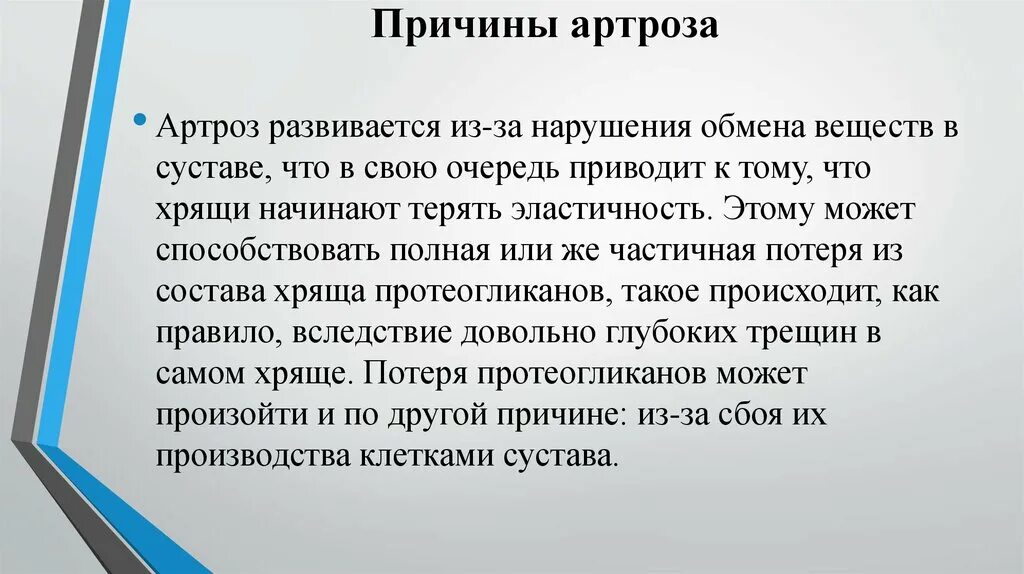 Причины артроза

• Артроз развивается из-за нарушения обмена веществ в суставе, что в свою очередь приводит к тому, что хрящи начинают терять эластичность. Этому может способствовать полная или же частичная потеря из состава хряща протеогликанов, такое происходит, как правило, вследствие довольно глубоких трещин в самом хряще. Потеря протеогликанов может произойти и по другой причине: из-за сбоя их производства клетками сустава.